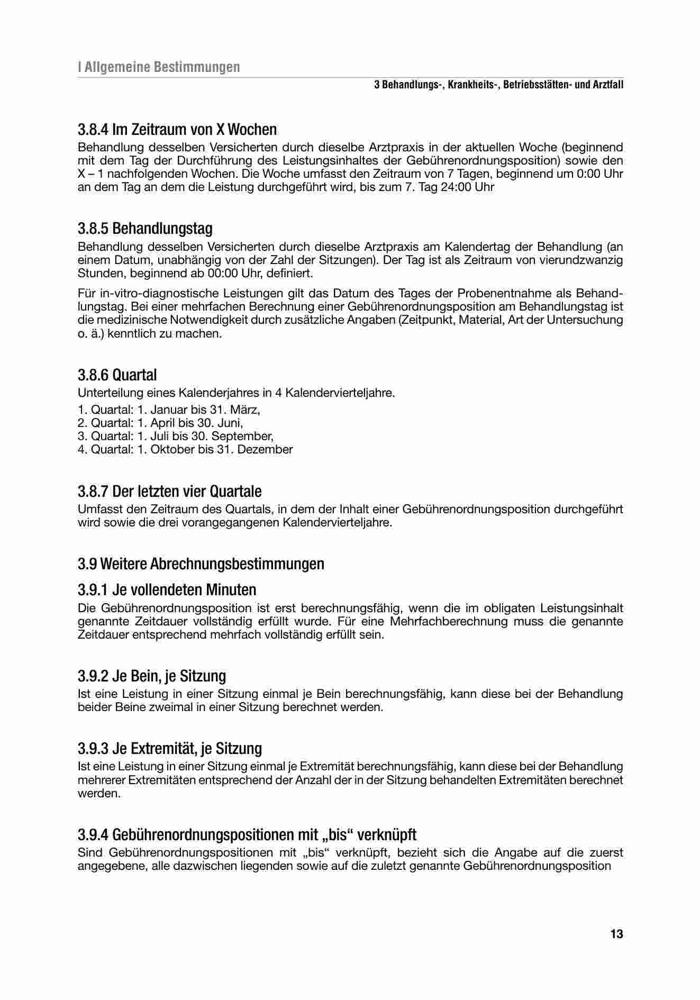 I Allgemeine Bestimmungen

3 Behandlungs-, Krankheits-, Betriebsstätten- und Arztfall

3.8.4 Im Zeitraum von X Wochen
Behandlung desselben Versicherten durch dieselbe Arztpraxis in der aktuellen Woche (beginnend mit dem Tag der Durchführung des Leistungsinhaltes der Gebührenordnungsposition) sowie den X – 1 nachfolgenden Wochen. Die Woche umfasst den Zeitraum von 7 Tagen, beginnend um 0:00 Uhr an dem Tag an dem die Leistung durchgeführt wird, bis zum 7. Tag 24:00 Uhr

3.8.5 Behandlungstag
Behandlung desselben Versicherten durch dieselbe Arztpraxis am Kalendertag der Behandlung (an einem Datum, unabhängig von der Zahl der Sitzungen). Der Tag ist als Zeitraum von vierundzwanzig Stunden, beginnend ab 00:00 Uhr, definiert.

Für in-vitro-diagnostische Leistungen gilt das Datum des Tages der Probenentnahme als Behandlungstag. Bei einer mehrfachen Berechnung einer Gebührenordnungsposition am Behandlungstag ist die medizinische Notwendigkeit durch zusätzliche Angaben (Zeitpunkt, Material, Art der Untersuchung o. ä.) kenntlich zu machen.

3.8.6 Quartal
Unterteilung eines Kalenderjahres in 4 Kalendervierteljahre.
1. Quartal: 1. Januar bis 31. März,
2. Quartal: 1. April bis 30. Juni,
3. Quartal: 1. Juli bis 30. September,
4. Quartal: 1. Oktober bis 31. Dezember

3.8.7 Der letzten vier Quartale
Umfasst den Zeitraum des Quartals, in dem der Inhalt einer Gebührenordnungsposition durchgeführt wird sowie die drei vorangegangenen Kalendervierteljahre.

3.9 Weitere Abrechnungsbestimmungen

3.9.1 Je vollendeten Minuten
Die Gebührenordnungsposition ist erst berechnungsfähig, wenn die im obligaten Leistungsinhalt genannte Zeitdauer vollständig erfüllt wurde. Für eine Mehrfachberechnung muss die genannte Zeitdauer entsprechend mehrfach vollständig erfüllt sein.

3.9.2 Je Bein, je Sitzung
Ist eine Leistung in einer Sitzung einmal je Bein berechnungsfähig, kann diese bei der Behandlung beider Beine zweimal in einer Sitzung berechnet werden.

3.9.3 Je Extremität, je Sitzung
Ist eine Leistung in einer Sitzung einmal je Extremität berechnungsfähig, kann diese bei der Behandlung mehrerer Extremitäten entsprechend der Anzahl der in der Sitzung behandelten Extremitäten berechnet werden.

3.9.4 Gebührenordnungspositionen mit „bis“ verknüpft
Sind Gebührenordnungspositionen mit „bis“ verknüpft, bezieht sich die Angabe auf die zuerst angegebene, alle dazwischen liegenden sowie auf die zuletzt genannte Gebührenordnungsposition

13